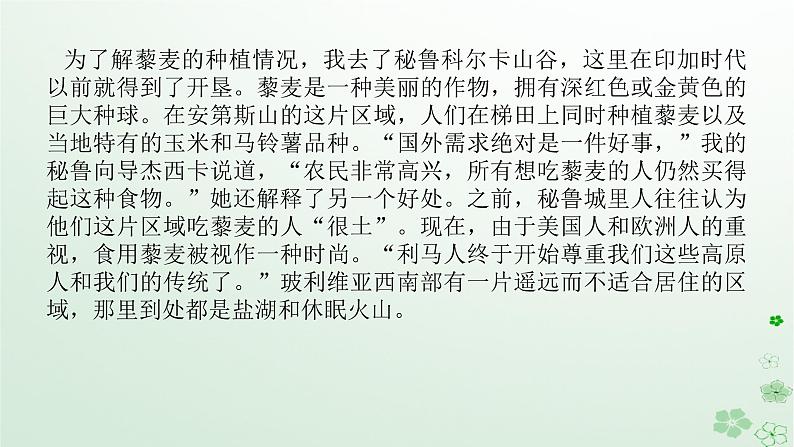 为了解藜麦的种植情况，我去了秘鲁科尔卡山谷，这里在印加时代以前就得到了开垦。藜麦是一种美丽的作物，拥有深红色或金黄色的巨大种球。在安第斯山的这片区域，人们在梯田上同时种植藜麦以及当地特有的玉米和马铃薯品种。“国外需求绝对是一件好事，”我的秘鲁向导杰西卡说道，“农民非常高兴，所有想吃藜麦的人仍然买得起这种食物。”她还解释了另一个好处。之前，秘鲁城里人往往认为他们这片区域吃藜麦的人“很土”。现在，由于美国人和欧洲人的重视，食用藜麦被视作一种时尚。“利马人终于开始尊重我们这些高原人和我们的传统了。”玻利维亚西南部有一片遥远而不适合居住的区域，那里到处都是盐湖和休眠火山。